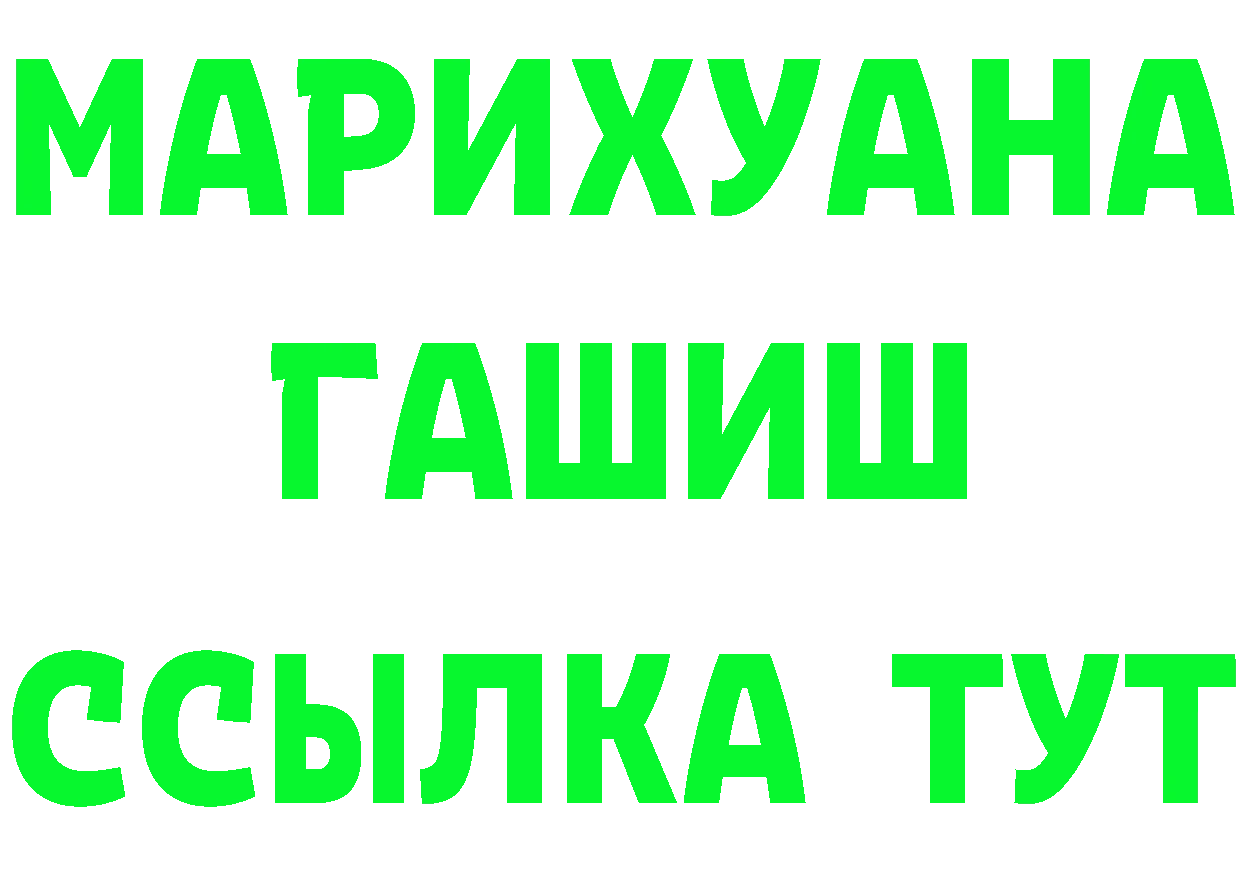 МАРИХУАНА
ГАШИШ
ССЫЛКА ТУТ